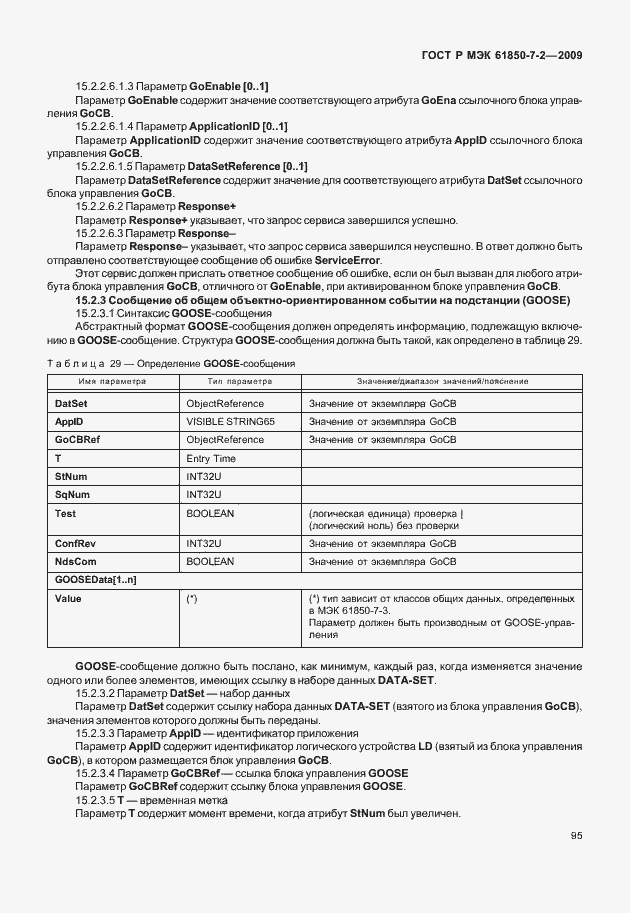 ГОСТ Р МЭК 61850-7-2—2009

15.2.2.6.1.3 Параметр GoEnable [0..1]

Параметр GoEnable содержит значение соответствующего атрибута GoEna ссылочного блока управления GoCB.

15.2.2.6.1.4 Параметр ApplicationID [0..1]

Параметр ApplicationID содержит значение соответствующего атрибута AppID ссылочного блока управления GoCB.

15.2.2.6.1.5 Параметр DataSetReference [0..1]

Параметр DataSetReference содержит значение для соответствующего атрибута DatSet ссылочного блока управления GoCB.

15.2.2.6.2 Параметр Response+

Параметр Response+ указывает, что запрос сервиса завершился успешно.

15.2.2.6.3 Параметр Response–

Параметр Response– указывает, что запрос сервиса завершился неуспешно. В ответ должно быть отправлено соответствующее сообщение об ошибке ServiceError.

Этот сервис должен прислать ответное сообщение об ошибке, если он был вызван для любого атрибута блока управления GoCB, отличного от GoEnable, при активированном блоке управления GoCB.

15.2.3 Сообщение об общем объектно-ориентированном событии на подстанции (GOOSE)

15.2.3.1 Синтаксис GOOSE-сообщения

Абстрактный формат GOOSE-сообщения должен определять информацию, подлежащую включению в GOOSE-сообщение. Структура GOOSE-сообщения должна быть такой, как определено в таблице 29.

Таблица 29 — Определение GOOSE-сообщения

| Имя параметра | Тип параметра | Значение/диапазон значений/пояснение |
|---|---|---|
| DatSet | ObjectReference | Значение от экземпляра GoCB |
| AppID | VISIBLE STRING65 | Значение от экземпляра GoCB |
| GoCBRef | ObjectReference | Значение от экземпляра GoCB |
| T | Entry Time | |
| StNum | INT32U | |
| SqNum | INT32U | |
| Test | BOOLEAN | (логическая единица) проверка \| (логический ноль) без проверки |
| ConfRev | INT32U | Значение от экземпляра GoCB |
| NdsCom | BOOLEAN | Значение от экземпляра GoCB |
| GOOSEData[1..n] | | |
| Value | (*) | (*) тип зависит от классов общих данных, определенных в МЭК 61850-7-3. Параметр должен быть производным от GOOSE-управления |

GOOSE-сообщение должно быть послано, как минимум, каждый раз, когда изменяется значение одного или более элементов, имеющих ссылку в наборе данных DATA-SET.

15.2.3.2 Параметр DatSet — набор данных

Параметр DatSet содержит ссылку набора данных DATA-SET (взятого из блока управления GoCB), значения элементов которого должны быть переданы.

15.2.3.3 Параметр AppID — идентификатор приложения

Параметр AppID содержит идентификатор логического устройства LD (взятый из блока управления GoCB), в котором размещается блок управления GoCB.

15.2.3.4 Параметр GoCBRef — ссылка блока управления GOOSE

Параметр GoCBRef содержит ссылку блока управления GOOSE.

15.2.3.5 T — временная метка

Параметр T содержит момент времени, когда атрибут StNum был увеличен.

95